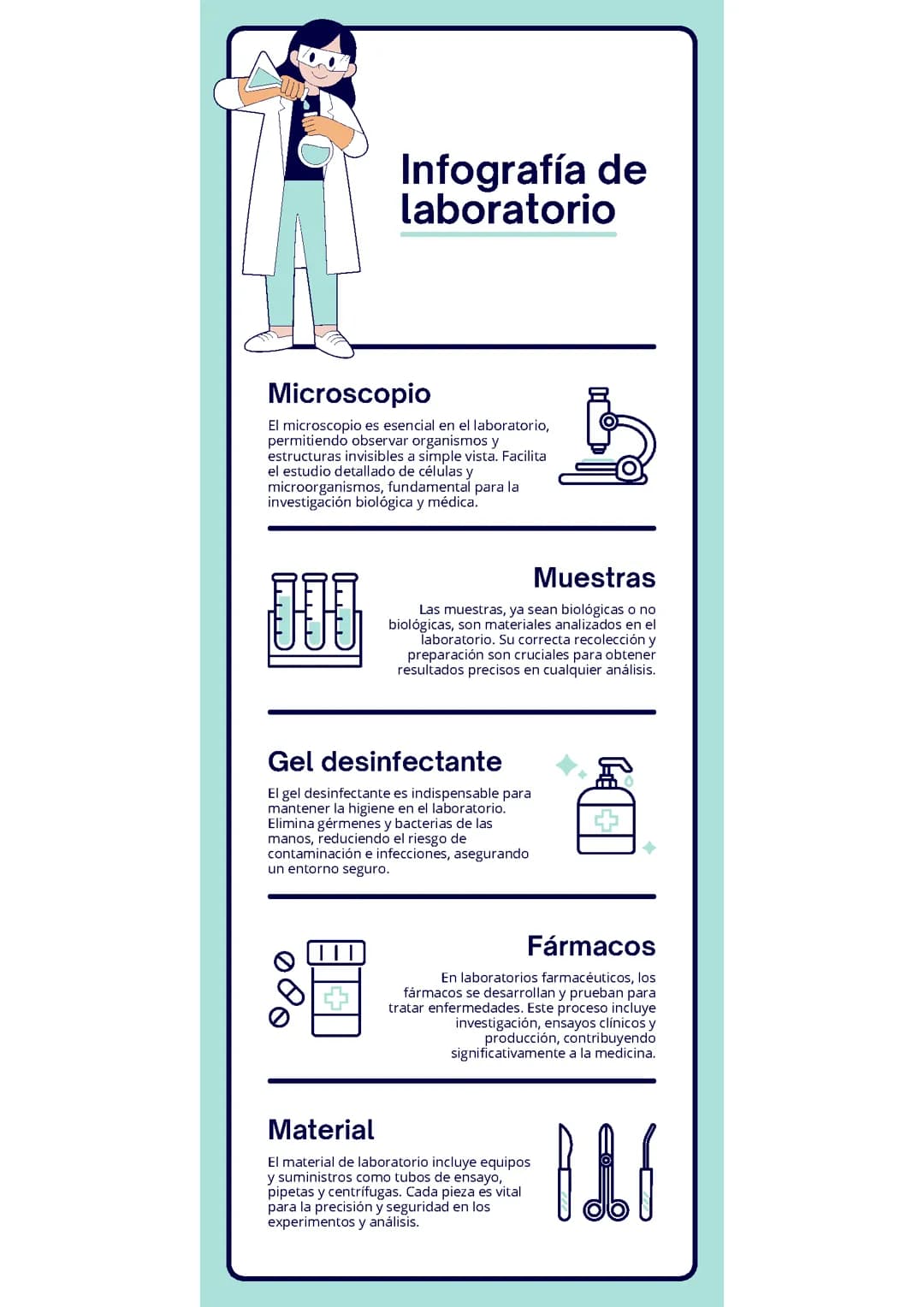 Infografía de laboratorio

Microscopio

El microscopio es esencial en el laboratorio, permitiendo observar organismos y estructuras invisibles a simple vista. Facilita el estudio detallado de células y microorganismos, fundamental para la investigación biológica y médica.

Muestras

Las muestras, ya sean biológicas o no biológicas, son materiales analizados en el laboratorio. Su correcta recolección y preparación son cruciales para obtener resultados precisos en cualquier análisis.

Gel desinfectante

El gel desinfectante es indispensable para mantener la higiene en el laboratorio. Elimina gérmenes y bacterias de las manos, reduciendo el riesgo de contaminación e infecciones, asegurando un entorno seguro.

Fármacos

En laboratorios farmacéuticos, los fármacos se desarrollan y prueban para tratar enfermedades. Este proceso incluye investigación, ensayos clínicos y producción, contribuyendo significativamente a la medicina.

Material

El material de laboratorio incluye equipos y suministros como tubos de ensayo, pipetas y centrífugas. Cada pieza es vital para la precisión y seguridad en los experimentos y análisis.